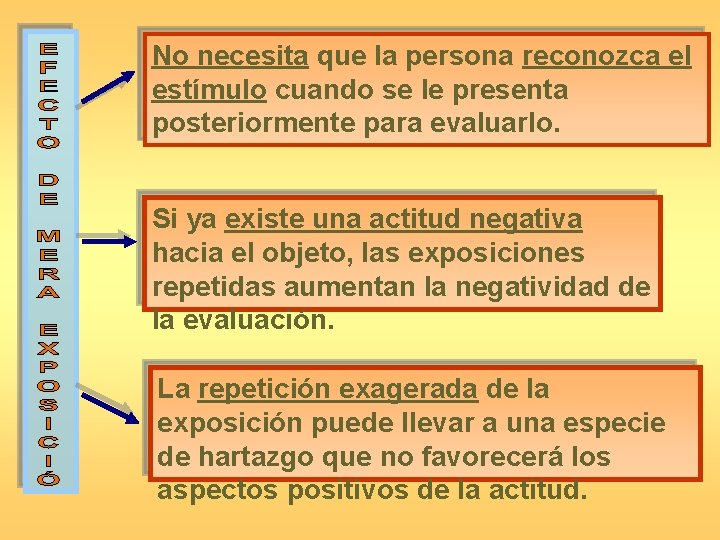 EFECTO DE MERA EXPOSICIÓ

No necesita que la persona reconozca el estímulo cuando se le presenta posteriormente para evaluarlo.

Si ya existe una actitud negativa hacia el objeto, las exposiciones repetidas aumentan la negatividad de la evaluación.

La repetición exagerada de la exposición puede llevar a una especie de hartazgo que no favorecerá los aspectos positivos de la actitud.